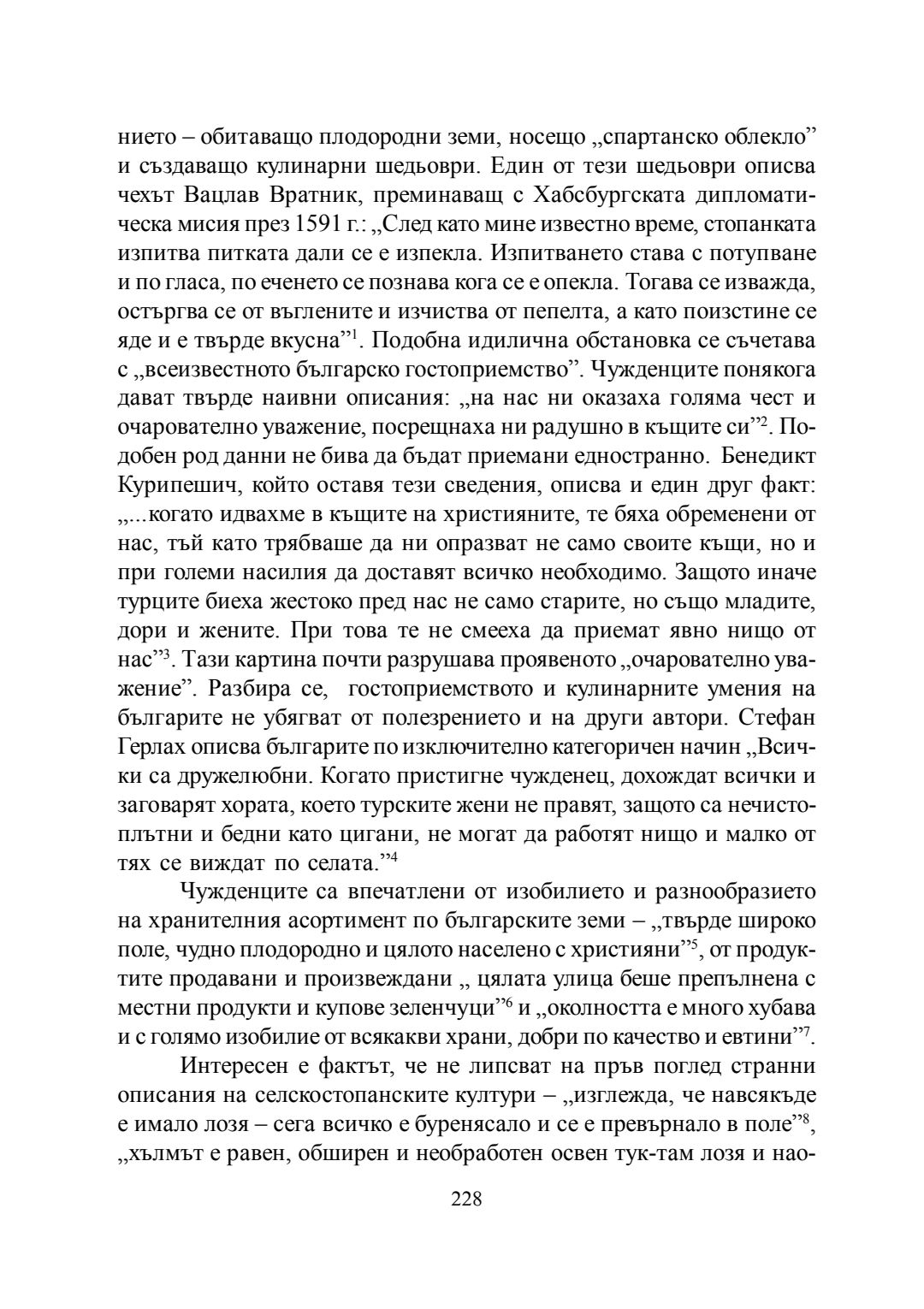 нието – обитаващо плодородни земи, носещо „спартанско облекло” и създаващо кулинарни шедьоври. Един от тези шедьоври описва чехът Вацлав Вратник, преминаващ с Хабсбургската дипломатическа мисия през 1591 г.: „След като мине известно време, стопанката изпитва питката дали се е изпекла. Изпитването става с потупване и по гласа, по еченето се познава кога се е опекла. Тогава се изважда, остъргва се от въглените и изчиства от пепелта, а като поизстине се яде и е твърде вкусна”$^1$. Подобна идилична обстановка се съчетава с „всеизвестното българско гостоприемство”. Чужденците понякога дават твърде наивни описания: „на нас ни оказаха голяма чест и очарователно уважение, посрещнаха ни радушно в къщите си”$^2$. Подобен род данни не бива да бъдат приемани едностранно. Бенедикт Курипешич, който оставя тези сведения, описва и един друг факт: „...когато идвахме в къщите на християните, те бяха обременени от нас, тъй като трябваше да ни опразват не само своите къщи, но и при големи насилия да доставят всичко необходимо. Защото иначе турците биеха жестоко пред нас не само старите, но също младите, дори и жените. При това те не смееха да приемат явно нищо от нас”$^3$. Тази картина почти разрушава проявеното „очарователно уважение”. Разбира се, гостоприемството и кулинарните умения на българите не убягват от полезрението и на други автори. Стефан Герлах описва българите по изключително категоричен начин „Всички са дружелюбни. Когато пристигне чужденец, дохождат всички и заговарят хората, което турските жени не правят, защото са нечистоплътни и бедни като цигани, не могат да работят нищо и малко от тях се виждат по селата.”$^4$

Чужденците са впечатлени от изобилието и разнообразието на хранителния асортимент по българските земи – „твърде широко поле, чудно плодородно и цялото населено с християни”$^5$, от продуктите продавани и произвеждани „ цялата улица беше препълнена с местни продукти и купове зеленчуци”$^6$ и „околността е много хубава и с голямо изобилие от всякакви храни, добри по качество и евтини”$^7$.

Интересен е фактът, че не липсват на пръв поглед странни описания на селскостопанските култури – „изглежда, че навсякъде е имало лозя – сега всичко е буренясало и се е превърнало в поле”$^8$, „хълмът е равен, обширен и необработен освен тук-там лозя и нао-

228